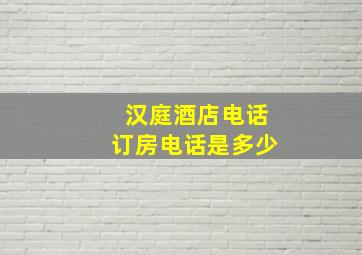 汉庭酒店电话
订房电话是多少